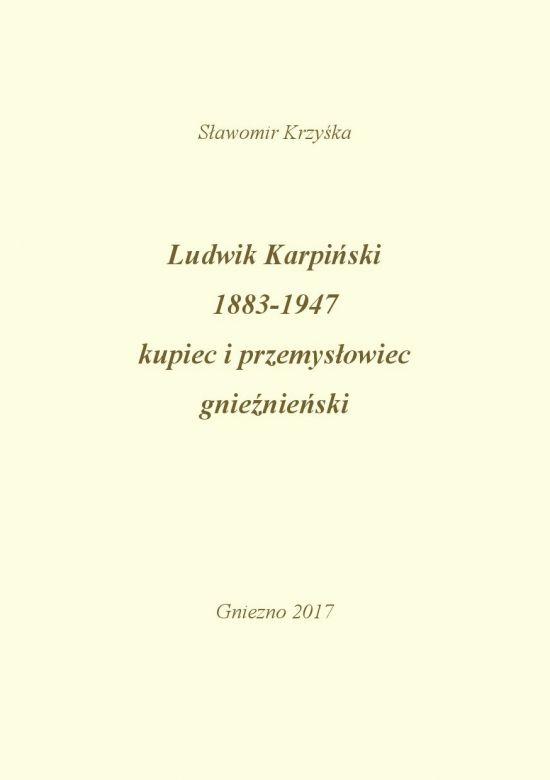 Sławomir Krzyśka

Ludwik Karpiński
1883-1947
kupiec i przemysłowiec
gnieźnieński

Gniezno 2017